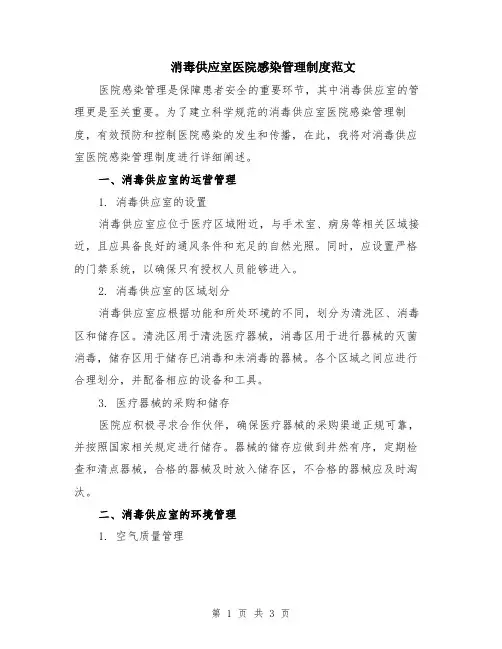 消毒供应室医院感染管理制度范文

医院感染管理是保障患者安全的重要环节，其中消毒供应室的管理更是至关重要。为了建立科学规范的消毒供应室医院感染管理制度，有效预防和控制医院感染的发生和传播，在此，我将对消毒供应室医院感染管理制度进行详细阐述。

一、消毒供应室的运营管理

1. 消毒供应室的设置

消毒供应室应位于医疗区域附近，与手术室、病房等相关区域接近，且应具备良好的通风条件和充足的自然光照。同时，应设置严格的门禁系统，以确保只有授权人员能够进入。

2. 消毒供应室的区域划分

消毒供应室应根据功能和所处环境的不同，划分为清洗区、消毒区和储存区。清洗区用于清洗医疗器械，消毒区用于进行器械的灭菌消毒，储存区用于储存已消毒和未消毒的器械。各个区域之间应进行合理划分，并配备相应的设备和工具。

3. 医疗器械的采购和储存

医院应积极寻求合作伙伴，确保医疗器械的采购渠道正规可靠，并按照国家相关规定进行储存。器械的储存应做到井然有序，定期检查和清点器械，合格的器械及时放入储存区，不合格的器械应及时淘汰。

二、消毒供应室的环境管理

1. 空气质量管理

第 1 页 共 3 页